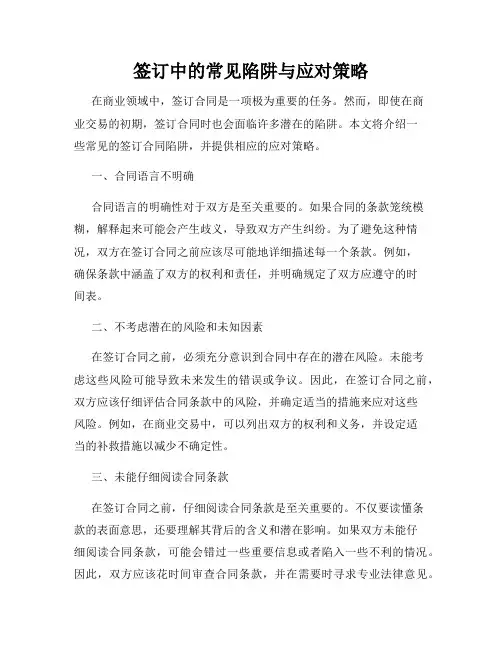 签订中的常见陷阱与应对策略

在商业领域中，签订合同是一项极为重要的任务。然而，即使在商业交易的初期，签订合同时也会面临许多潜在的陷阱。本文将介绍一些常见的签订合同陷阱，并提供相应的应对策略。

一、合同语言不明确

合同语言的明确性对于双方是至关重要的。如果合同的条款笼统模糊，解释起来可能会产生歧义，导致双方产生纠纷。为了避免这种情况，双方在签订合同之前应该尽可能地详细描述每一个条款。例如，确保条款中涵盖了双方的权利和责任，并明确规定了双方应遵守的时间表。

二、不考虑潜在的风险和未知因素

在签订合同之前，必须充分意识到合同中存在的潜在风险。未能考虑这些风险可能导致未来发生的错误或争议。因此，在签订合同之前，双方应该仔细评估合同条款中的风险，并确定适当的措施来应对这些风险。例如，在商业交易中，可以列出双方的权利和义务，并设定适当的补救措施以减少不确定性。

三、未能仔细阅读合同条款

在签订合同之前，仔细阅读合同条款是至关重要的。不仅要读懂条款的表面意思，还要理解其背后的含义和潜在影响。如果双方未能仔细阅读合同条款，可能会错过一些重要信息或者陷入一些不利的情况。因此，双方应该花时间审查合同条款，并在需要时寻求专业法律意见。